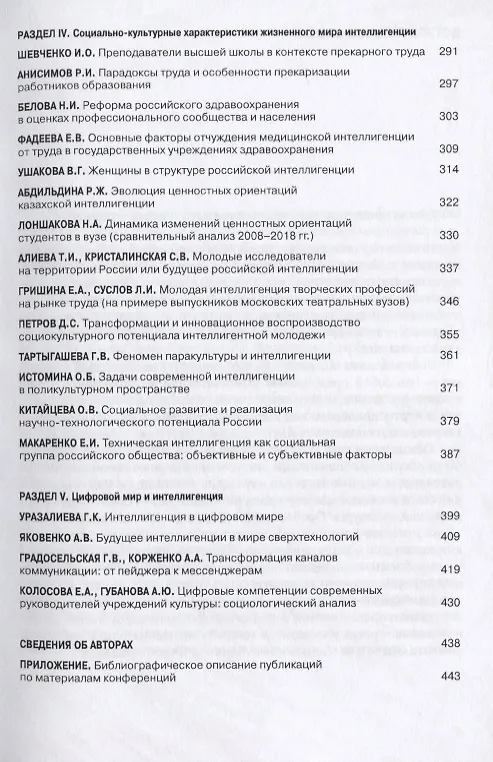 РАЗДЕЛ IV. Социально-культурные характеристики жизненного мира интеллигенции

ШЕВЧЕНКО И.О. Преподаватели высшей школы в контексте прекарного труда 291

АНИСИМОВ Р.И. Парадоксы труда и особенности прекаризации работников образования 297

БЕЛОВА Н.И. Реформа российского здравоохранения в оценках профессионального сообщества и населения 303

ФАДЕЕВА Е.В. Основные факторы отчуждения медицинской интеллигенции от труда в государственных учреждениях здравоохранения 309

УШАКОВА В.Г. Женщины в структуре российской интеллигенции 314

АБДИЛЬДИНА Р.Ж. Эволюция ценностных ориентаций казахской интеллигенции 322

ЛОНШАКОВА Н.А. Динамика изменений ценностных ориентаций студентов в вузе (сравнительный анализ 2008–2018 гг.) 330

АЛИЕВА Т.И., КРИСТАЛИНСКАЯ С.В. Молодые исследователи на территории России или будущее российской интеллигенции 337

ГРИШИНА Е.А., СУСЛОВ Л.И. Молодая интеллигенция творческих профессий на рынке труда (на примере выпускников московских театральных вузов) 346

ПЕТРОВ Д.С. Трансформации и инновационное воспроизводство социокультурного потенциала интеллигентной молодежи 355

ТАРТЫГАШЕВА Г.В. Феномен паракультуры и интеллигенции 361

ИСТОМИНА О.Б. Задачи современной интеллигенции в поликультурном пространстве 371

КИТАЙЦЕВА О.В. Социальное развитие и реализация научно-технологического потенциала России 379

МАКАРЕНКО Е.И. Техническая интеллигенция как социальная группа российского общества: объективные и субъективные факторы 387

РАЗДЕЛ V. Цифровой мир и интеллигенция

УРАЗАЛИЕВА Г.К. Интеллигенция в цифровом мире 399

ЯКОВЕНКО А.В. Будущее интеллигенции в мире сверхтехнологий 409

ГРАДОСЕЛЬСКАЯ Г.В., КОРЖЕНКО А.А. Трансформация каналов коммуникации: от пейджера к мессенджерам 419

КОЛОСОВА Е.А., ГУБАНОВА А.Ю. Цифровые компетенции современных руководителей учреждений культуры: социологический анализ 430

СВЕДЕНИЯ ОБ АВТОРАХ 438

ПРИЛОЖЕНИЕ. Библиографическое описание публикаций по материалам конференций 443